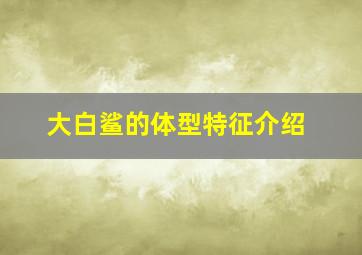 大白鲨的体型特征介绍